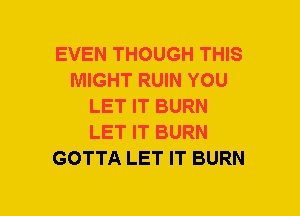 EVEN THOUGH THIS
MIGHT RUIN YOU
LET IT BURN
LET IT BURN
GOTTA LET IT BURN